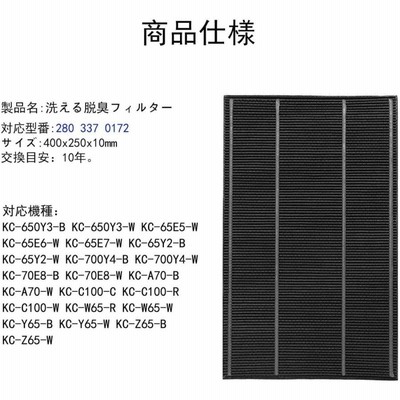 商品仕様

製品名:洗える脱臭フィルター
対応型番:280 337 0172
サイズ:400x250x10mm
交換目安:10年。

対応機種:
KC-650Y3-B KC-650Y3-W KC-65E5-W
KC-65E6-W KC-65E7-W KC-65Y2-B
KC-65Y2-W KC-700Y4-B KC-700Y4-W
KC-70E8-B KC-70E8-W KC-A70-B
KC-A70-W KC-C100-C KC-C100-R
KC-C100-W KC-W65-R KC-W65-W
KC-Y65-B KC-Y65-W KC-Z65-B
KC-Z65-W